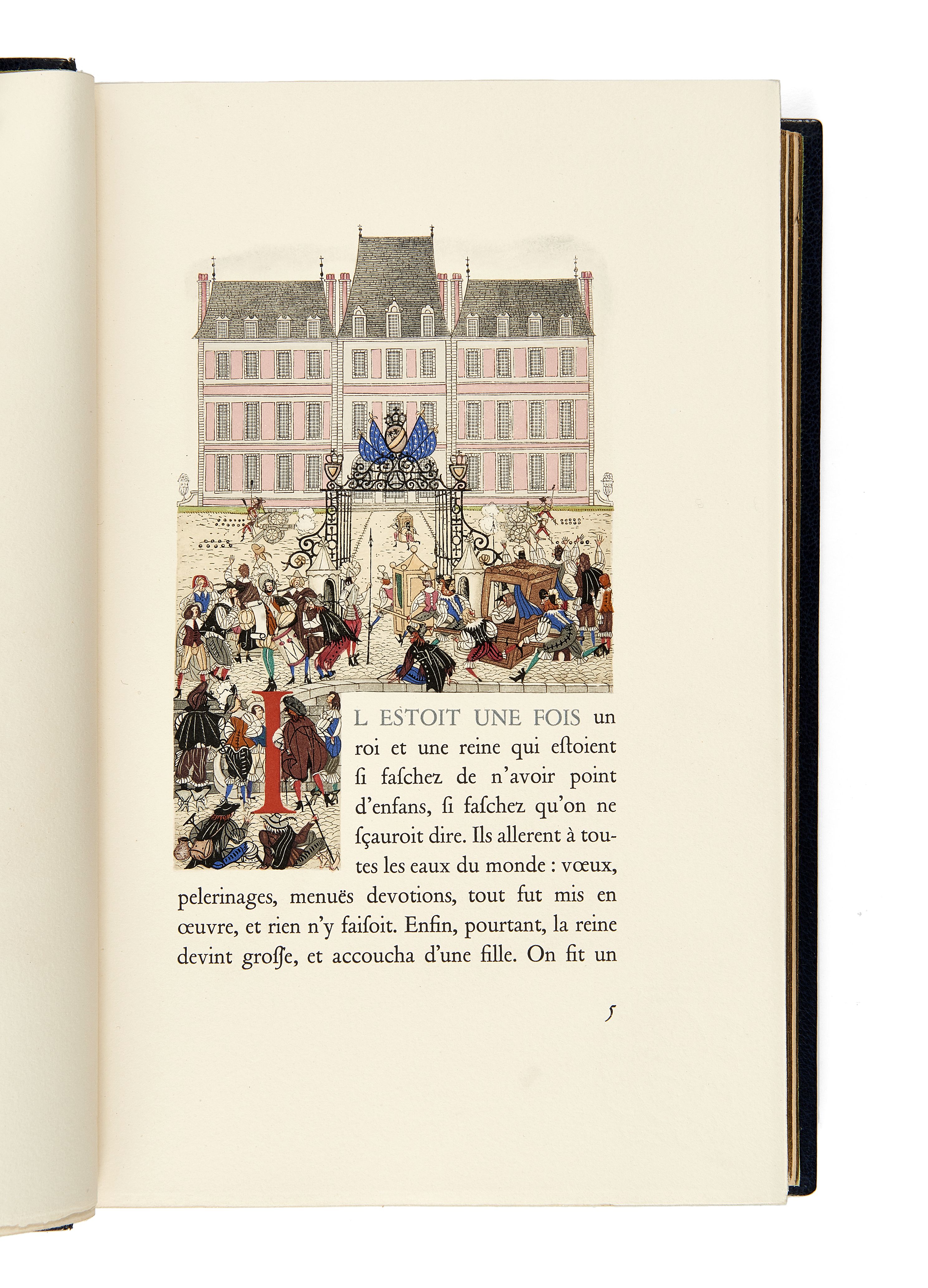 IL ESTOIT UNE FOIS un roi et une reine qui eſtoient ſi faſchez de n'avoir point d'enfans, ſi faſchez qu'on ne ſçauroit dire. Ils allerent à toutes les eaux du monde : vœux, pelerinages, menuës devotions, tout fut mis en œuvre, et rien n'y faiſoit. Enfin, pourtant, la reine devint groſſe, et accoucha d'une fille. On fit un

5